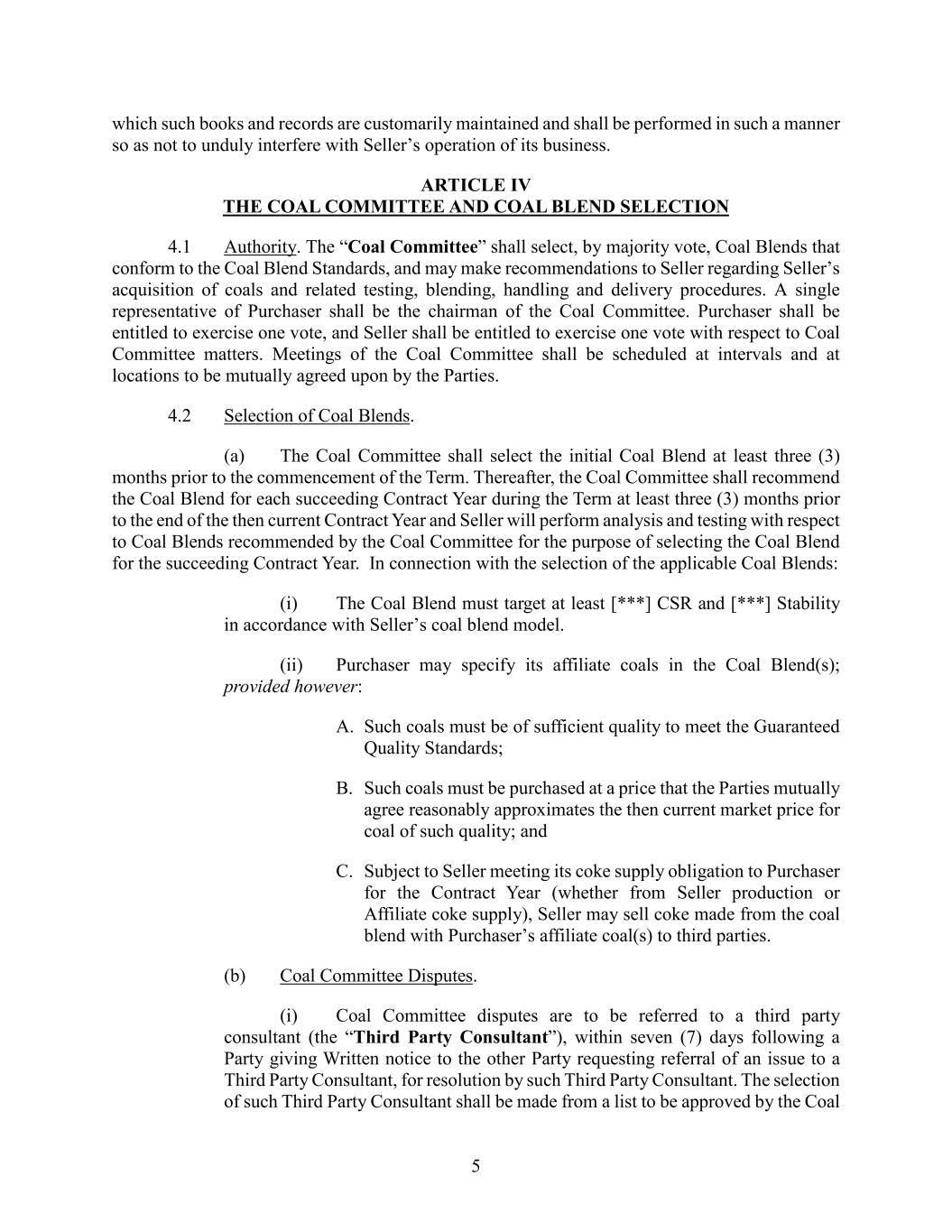 which such books and records are customarily maintained and shall be performed in such a manner so as not to unduly interfere with Seller’s operation of its business.

ARTICLE IV
THE COAL COMMITTEE AND COAL BLEND SELECTION

4.1 Authority. The “Coal Committee” shall select, by majority vote, Coal Blends that conform to the Coal Blend Standards, and may make recommendations to Seller regarding Seller’s acquisition of coals and related testing, blending, handling and delivery procedures. A single representative of Purchaser shall be the chairman of the Coal Committee. Purchaser shall be entitled to exercise one vote, and Seller shall be entitled to exercise one vote with respect to Coal Committee matters. Meetings of the Coal Committee shall be scheduled at intervals and at locations to be mutually agreed upon by the Parties.

4.2 Selection of Coal Blends.

(a) The Coal Committee shall select the initial Coal Blend at least three (3) months prior to the commencement of the Term. Thereafter, the Coal Committee shall recommend the Coal Blend for each succeeding Contract Year during the Term at least three (3) months prior to the end of the then current Contract Year and Seller will perform analysis and testing with respect to Coal Blends recommended by the Coal Committee for the purpose of selecting the Coal Blend for the succeeding Contract Year. In connection with the selection of the applicable Coal Blends:

(i) The Coal Blend must target at least [***] CSR and [***] Stability in accordance with Seller’s coal blend model.

(ii) Purchaser may specify its affiliate coals in the Coal Blend(s); provided however:

A. Such coals must be of sufficient quality to meet the Guaranteed Quality Standards;

B. Such coals must be purchased at a price that the Parties mutually agree reasonably approximates the then current market price for coal of such quality; and

C. Subject to Seller meeting its coke supply obligation to Purchaser for the Contract Year (whether from Seller production or Affiliate coke supply), Seller may sell coke made from the coal blend with Purchaser’s affiliate coal(s) to third parties.

(b) Coal Committee Disputes.

(i) Coal Committee disputes are to be referred to a third party consultant (the “Third Party Consultant”), within seven (7) days following a Party giving Written notice to the other Party requesting referral of an issue to a Third Party Consultant, for resolution by such Third Party Consultant. The selection of such Third Party Consultant shall be made from a list to be approved by the Coal

5